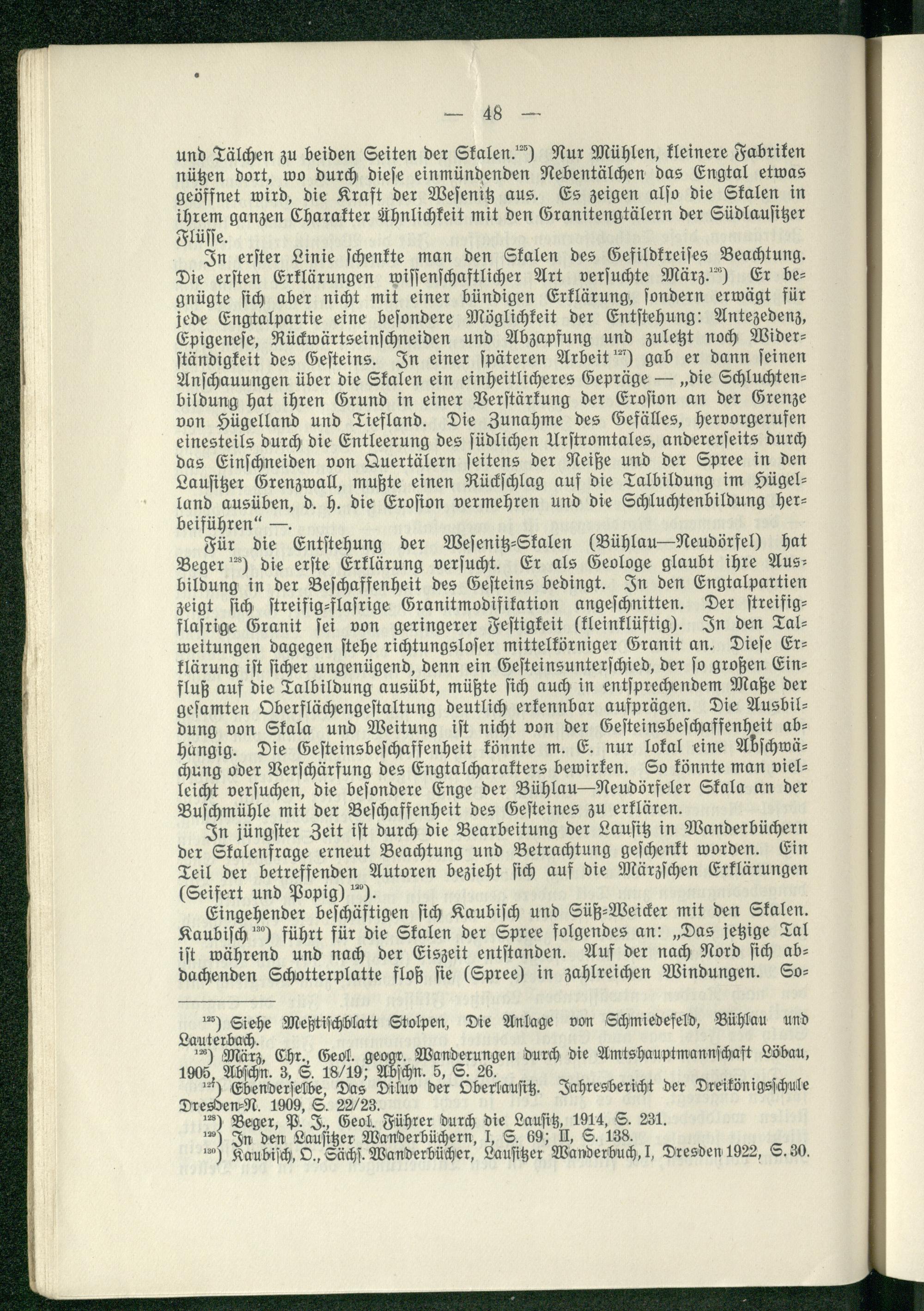 — 48 —

und Tälchen zu beiden Seiten der Skalen.$^{125}$) Nur Mühlen, kleinere Fabriken nützen dort, wo durch diese einmündenden Nebentälchen das Engtal etwas geöffnet wird, die Kraft der Wesenitz aus. Es zeigen also die Skalen in ihrem ganzen Charakter Ähnlichkeit mit den Granitengtälern der Südlausitzer Flüsse.

In erster Linie schenkte man den Skalen des Gefildkreises Beachtung. Die ersten Erklärungen wissenschaftlicher Art versuchte März.$^{126}$) Er begnügte sich aber nicht mit einer bündigen Erklärung, sondern erwägt für jede Engtalpartie eine besondere Möglichkeit der Entstehung: Antezedenz, Epigenese, Rückwärtseinschneiden und Abzapfung und zuletzt noch Widerständigkeit des Gesteins. In einer späteren Arbeit$^{127}$) gab er dann seinen Anschauungen über die Skalen ein einheitlicheres Gepräge — „die Schluchtenbildung hat ihren Grund in einer Verstärkung der Erosion an der Grenze von Hügelland und Tiefland. Die Zunahme des Gefälles, hervorgerufen einesteils durch die Entleerung des südlichen Urstromtales, andererseits durch das Einschneiden von Quertälern seitens der Neiße und der Spree in den Lausitzer Grenzwall, mußte einen Rückschlag auf die Talbildung im Hügelland ausüben, d. h. die Erosion vermehren und die Schluchtenbildung herbeiführen“ —.

Für die Entstehung der Wesenitz-Skalen (Bühlau—Neudörfel) hat Beger$^{128}$) die erste Erklärung versucht. Er als Geologe glaubt ihre Ausbildung in der Beschaffenheit des Gesteins bedingt. In den Engtalpartien zeigt sich streifig-flasrige Granitmodifikation angeschnitten. Der streifig-flasrige Granit sei von geringerer Festigkeit (kleinklüftig). In den Talweitungen dagegen stehe richtungsloser mittelkörniger Granit an. Diese Erklärung ist sicher ungenügend, denn ein Gesteinsunterschied, der so großen Einfluß auf die Talbildung ausübt, müßte sich auch in entsprechendem Maße der gesamten Oberflächengestaltung deutlich erkennbar aufprägen. Die Ausbildung von Skala und Weitung ist nicht von der Gesteinsbeschaffenheit abhängig. Die Gesteinsbeschaffenheit könnte m. E. nur lokal eine Abschwächung oder Verschärfung des Engtalcharakters bewirken. So könnte man vielleicht versuchen, die besondere Enge der Bühlau—Neudörfeler Skala an der Buschmühle mit der Beschaffenheit des Gesteines zu erklären.

In jüngster Zeit ist durch die Bearbeitung der Lausitz in Wanderbüchern der Skalenfrage erneut Beachtung und Betrachtung geschenkt worden. Ein Teil der betreffenden Autoren bezieht sich auf die Märzschen Erklärungen (Seifert und Popig)$^{129}$).

Eingehender beschäftigen sich Kaubisch und Süß-Weicker mit den Skalen. Kaubisch$^{130}$) führt für die Skalen der Spree folgendes an: „Das jetzige Tal ist während und nach der Eiszeit entstanden. Auf der nach Nord sich abdachenden Schotterplatte floß sie (Spree) in zahlreichen Windungen. So-

$^{125}$) Siehe Meßtischblatt Stolpen, Die Anlage von Schmiedefeld, Bühlau und Lauterbach.
$^{126}$) März, Chr., Geol. geogr. Wanderungen durch die Amtshauptmannschaft Löbau, 1905, Abschn. 3, S. 18/19; Abschn. 5, S. 26.
$^{127}$) Ebenderselbe, Das Diluv der Oberlausitz. Jahresbericht der Dreikönigsschule Dresden-N. 1909, S. 22/23.
$^{128}$) Beger, P. J., Geol. Führer durch die Lausitz, 1914, S. 231.
$^{129}$) In den Lausitzer Wanderbüchern, I, S. 69; II, S. 138.
$^{130}$) Kaubisch, O., Sächs. Wanderbücher, Lausitzer Wanderbuch, I, Dresden 1922, S. 30.